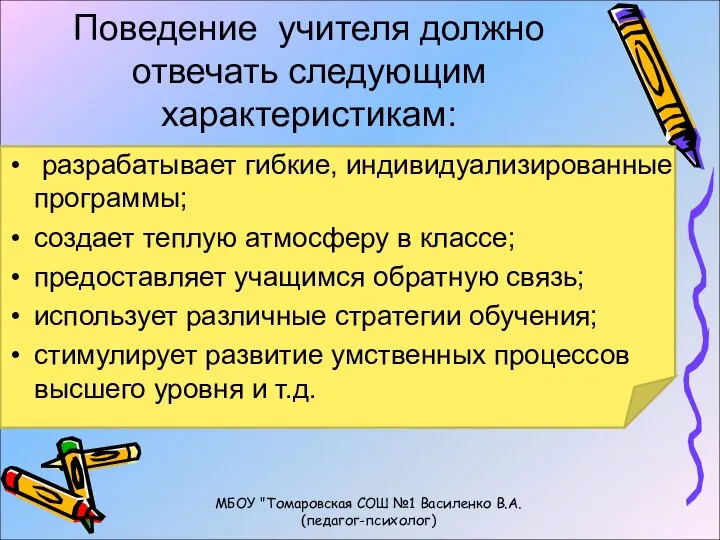 Поведение учителя должно отвечать следующим характеристикам:

• разрабатывает гибкие, индивидуализированные программы;
• создает теплую атмосферу в классе;
• предоставляет учащимся обратную связь;
• использует различные стратегии обучения;
• стимулирует развитие умственных процессов высшего уровня и т.д.

МБОУ "Томаровская СОШ №1 Василенко В.А. (педагог-психолог)